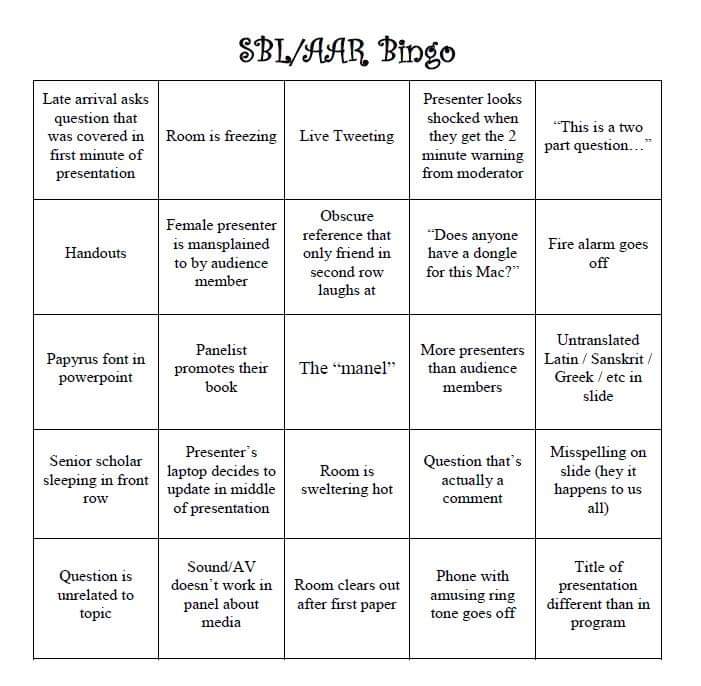 SBL/AAR Bingo

| Late arrival asks question that was covered in first minute of presentation | Room is freezing | Live Tweeting | Presenter looks shocked when they get the 2 minute warning from moderator | "This is a two part question…" |
|---|---|---|---|---|
| Handouts | Female presenter is mansplained to by audience member | Obscure reference that only friend in second row laughs at | "Does anyone have a dongle for this Mac?" | Fire alarm goes off |
| Papyrus font in powerpoint | Panelist promotes their book | The "manel" | More presenters than audience members | Untranslated Latin / Sanskrit / Greek / etc in slide |
| Senior scholar sleeping in front row | Presenter's laptop decides to update in middle of presentation | Room is sweltering hot | Question that's actually a comment | Misspelling on slide (hey it happens to us all) |
| Question is unrelated to topic | Sound/AV doesn't work in panel about media | Room clears out after first paper | Phone with amusing ring tone goes off | Title of presentation different than in program |